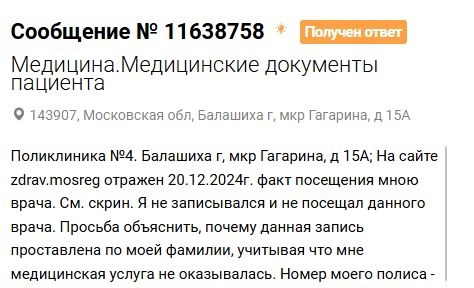 Сообщение № 11638758 Получен ответ

Медицина.Медицинские документы пациента

143907, Московская обл, Балашиха г, мкр Гагарина, д 15А

Поликлиника №4. Балашиха г, мкр Гагарина, д 15А; На сайте zdrav.mosreg отражен 20.12.2024г. факт посещения мною врача. См. скрин. Я не записывался и не посещал данного врача. Просьба объяснить, почему данная запись проставлена по моей фамилии, учитывая что мне медицинская услуга не оказывалась. Номер моего полиса -